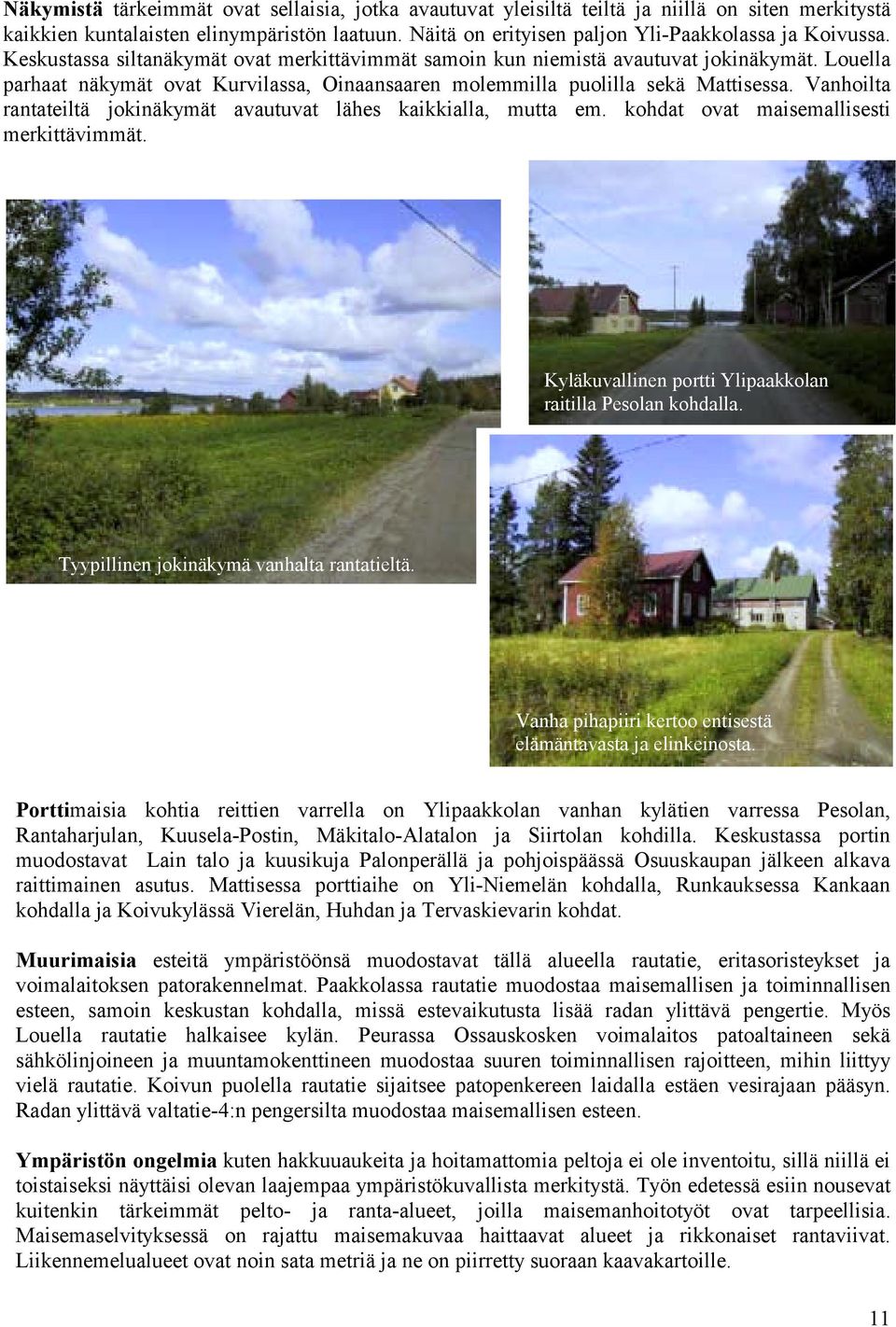 Näkymistä tärkeimmät ovat sellaisia, jotka avautuvat yleisiltä teiltä ja niillä on siten merkitystä kaikkien kuntalaisten elinympäristön laatuun. Näitä on erityisen paljon Yli-Paakkolassa ja Koivussa. Keskustassa siltanäkymät ovat merkittävimmät samoin kun niemistä avautuvat jokinäkymät. Louella parhaat näkymät ovat Kurvilassa, Oinaansaaren molemmilla puolilla sekä Mattisessa. Vanhoilta rantateiltä jokinäkymät avautuvat lähes kaikkialla, mutta em. kohdat ovat maisemallisesti merkittävimmät.

Kyläkuvallinen portti Ylipaakkolan raitilla Pesolan kohdalla.

Tyypillinen jokinäkymä vanhalta rantatieltä.

Vanha pihapiiri kertoo entisestä elämäntavasta ja elinkeinosta.

Porttimaisia kohtia reittien varrella on Ylipaakkolan vanhan kylätien varressa Pesolan, Rantaharjulan, Kuusela-Postin, Mäkitalo-Alatalon ja Siirtolan kohdilla. Keskustassa portin muodostavat Lain talo ja kuusikuja Palonperällä ja pohjoispäässä Osuuskaupan jälkeen alkava raittimainen asutus. Mattisessa porttiaihe on Yli-Niemelän kohdalla, Runkauksessa Kankaan kohdalla ja Koivukylässä Vierelän, Huhdan ja Tervaskievarin kohdat.

Muurimaisia esteitä ympäristöönsä muodostavat tällä alueella rautatie, eritasoristeykset ja voimalaitoksen patorakennelmat. Paakkolassa rautatie muodostaa maisemallisen ja toiminnallisen esteen, samoin keskustan kohdalla, missä estevaikutusta lisää radan ylittävä pengertie. Myös Louella rautatie halkaisee kylän. Peurassa Ossauskosken voimalaitos patoaltaineen sekä sähkölinjoineen ja muuntamokenttineen muodostaa suuren toiminnallisen rajoitteen, mihin liittyy vielä rautatie. Koivun puolella rautatie sijaitsee patopenkereen laidalla estäen vesirajaan pääsyn. Radan ylittävä valtatie-4:n pengersilta muodostaa maisemallisen esteen.

Ympäristön ongelmia kuten hakkuuaukeita ja hoitamattomia peltoja ei ole inventoitu, sillä niillä ei toistaiseksi näyttäisi olevan laajempaa ympäristökuvallista merkitystä. Työn edetessä esiin nousevat kuitenkin tärkeimmät pelto- ja ranta-alueet, joilla maisemanhoitotyöt ovat tarpeellisia. Maisemaselvityksessä on rajattu maisemakuvaa haittaavat alueet ja rikkonaiset rantaviivat. Liikennemelualueet ovat noin sata metriä ja ne on piirretty suoraan kaavakartoille.

11